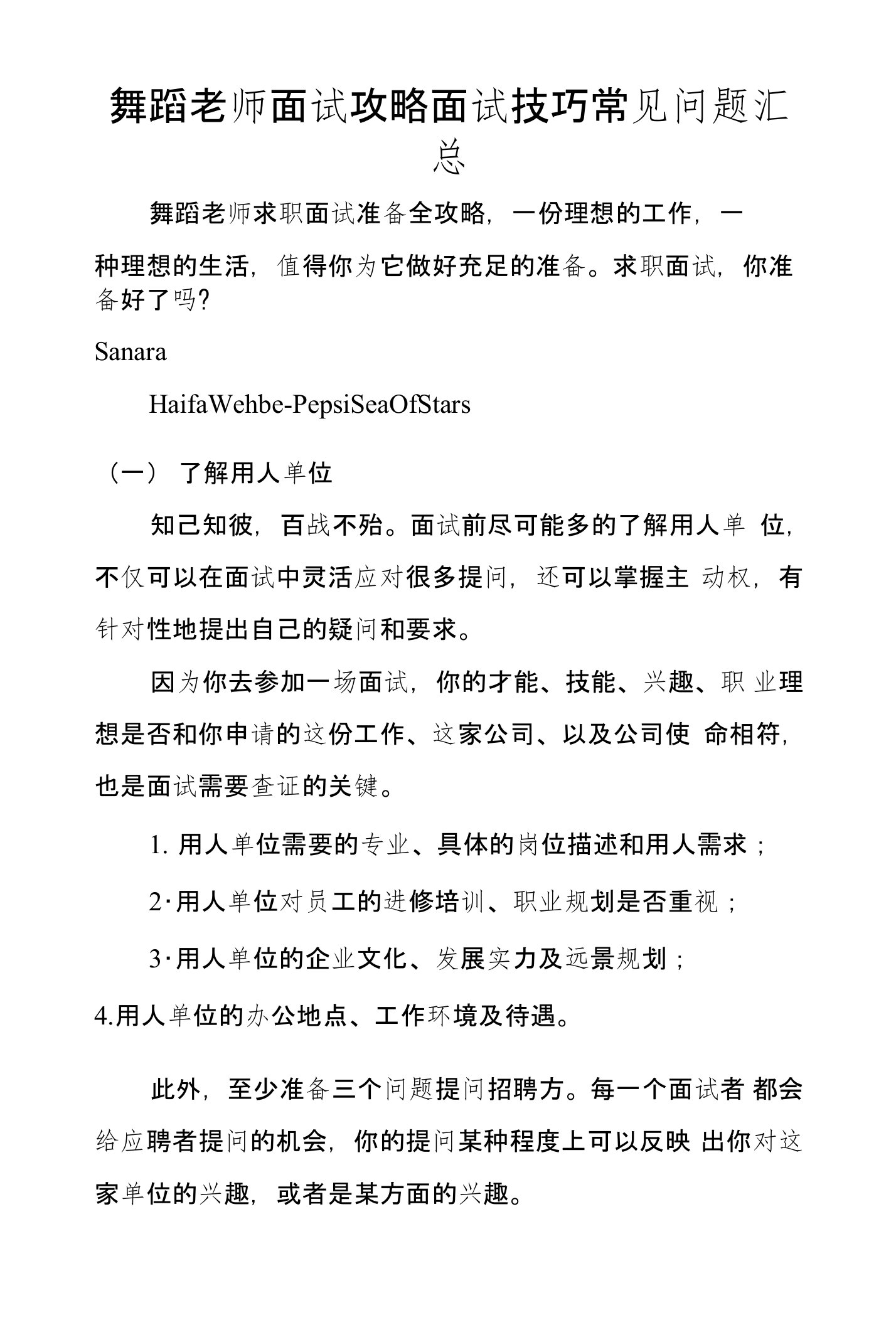 舞蹈老师面试攻略面试技巧常见问题汇总

舞蹈老师求职面试准备全攻略，一份理想的工作，一种理想的生活，值得你为它做好充足的准备。求职面试，你准备好了吗?

Sanara

HaifaWehbe-PepsiSeaOfStars

（一） 了解用人单位

知己知彼，百战不殆。面试前尽可能多的了解用人单 位，不仅可以在面试中灵活应对很多提问，还可以掌握主 动权，有针对性地提出自己的疑问和要求。

因为你去参加一场面试，你的才能、技能、兴趣、职 业理想是否和你申请的这份工作、这家公司、以及公司使 命相符，也是面试需要查证的关键。

1. 用人单位需要的专业、具体的岗位描述和用人需求；

2·用人单位对员工的进修培训、职业规划是否重视；

3·用人单位的企业文化、发展实力及远景规划；

4.用人单位的办公地点、工作环境及待遇。

此外，至少准备三个问题提问招聘方。每一个面试者 都会给应聘者提问的机会，你的提问某种程度上可以反映 出你对这家单位的兴趣，或者是某方面的兴趣。